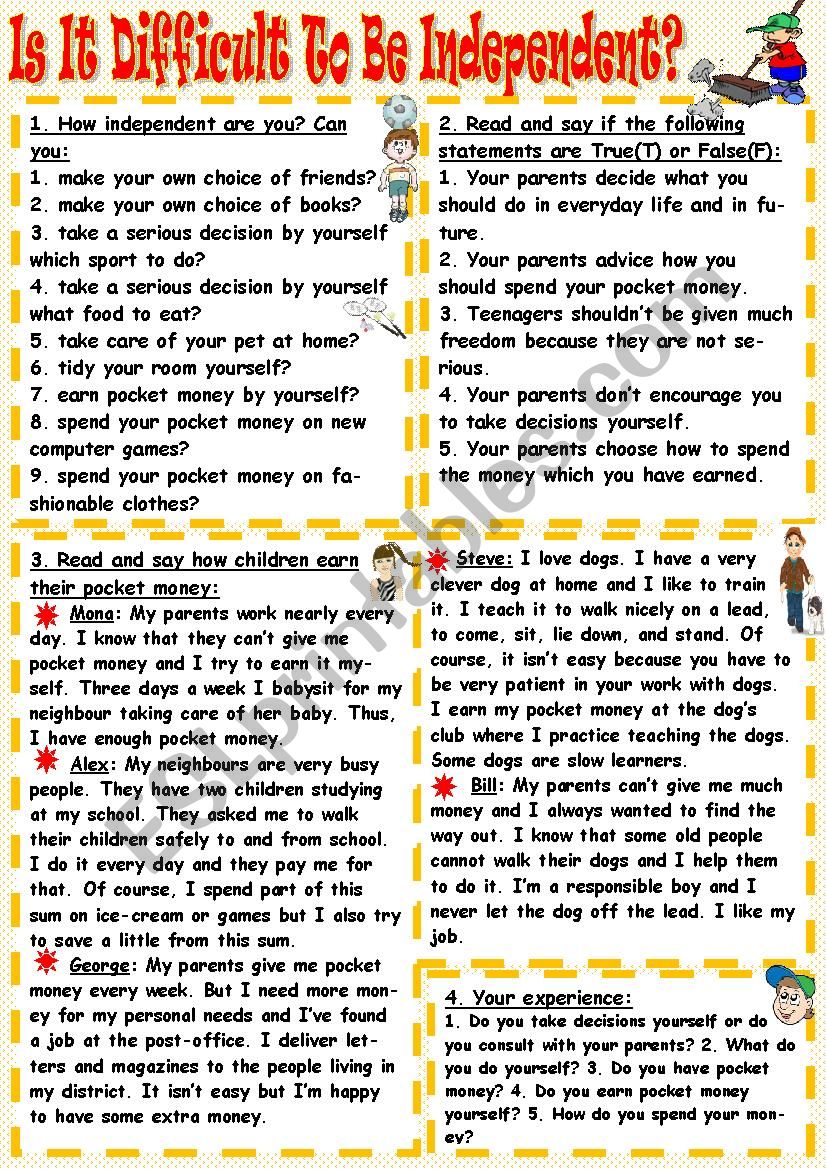 Is It Difficult To Be Independent?

1. How independent are you? Can you:
1. make your own choice of friends?
2. make your own choice of books?
3. take a serious decision by yourself which sport to do?
4. take a serious decision by yourself what food to eat?
5. take care of your pet at home?
6. tidy your room yourself?
7. earn pocket money by yourself?
8. spend your pocket money on new computer games?
9. spend your pocket money on fashionable clothes?

2. Read and say if the following statements are True(T) or False(F):
1. Your parents decide what you should do in everyday life and in future.
2. Your parents advice how you should spend your pocket money.
3. Teenagers shouldn't be given much freedom because they are not serious.
4. Your parents don't encourage you to take decisions yourself.
5. Your parents choose how to spend the money which you have earned.

3. Read and say how children earn their pocket money:
Mona: My parents work nearly every day. I know that they can't give me pocket money and I try to earn it myself. Three days a week I babysit for my neighbour taking care of her baby. Thus, I have enough pocket money.
Alex: My neighbours are very busy people. They have two children studying at my school. They asked me to walk their children safely to and from school. I do it every day and they pay me for that. Of course, I spend part of this sum on ice-cream or games but I also try to save a little from this sum.
George: My parents give me pocket money every week. But I need more money for my personal needs and I've found a job at the post-office. I deliver letters and magazines to the people living in my district. It isn't easy but I'm happy to have some extra money.

Steve: I love dogs. I have a very clever dog at home and I like to train it. I teach it to walk nicely on a lead, to come, sit, lie down, and stand. Of course, it isn't easy because you have to be very patient in your work with dogs. I earn my pocket money at the dog's club where I practice teaching the dogs. Some dogs are slow learners.
Bill: My parents can't give me much money and I always wanted to find the way out. I know that some old people cannot walk their dogs and I help them to do it. I'm a responsible boy and I never let the dog off the lead. I like my job.

4. Your experience:
1. Do you take decisions yourself or do you consult with your parents? 2. What do you do yourself? 3. Do you have pocket money? 4. Do you earn pocket money yourself? 5. How do you spend your money?

ESLprintables.com